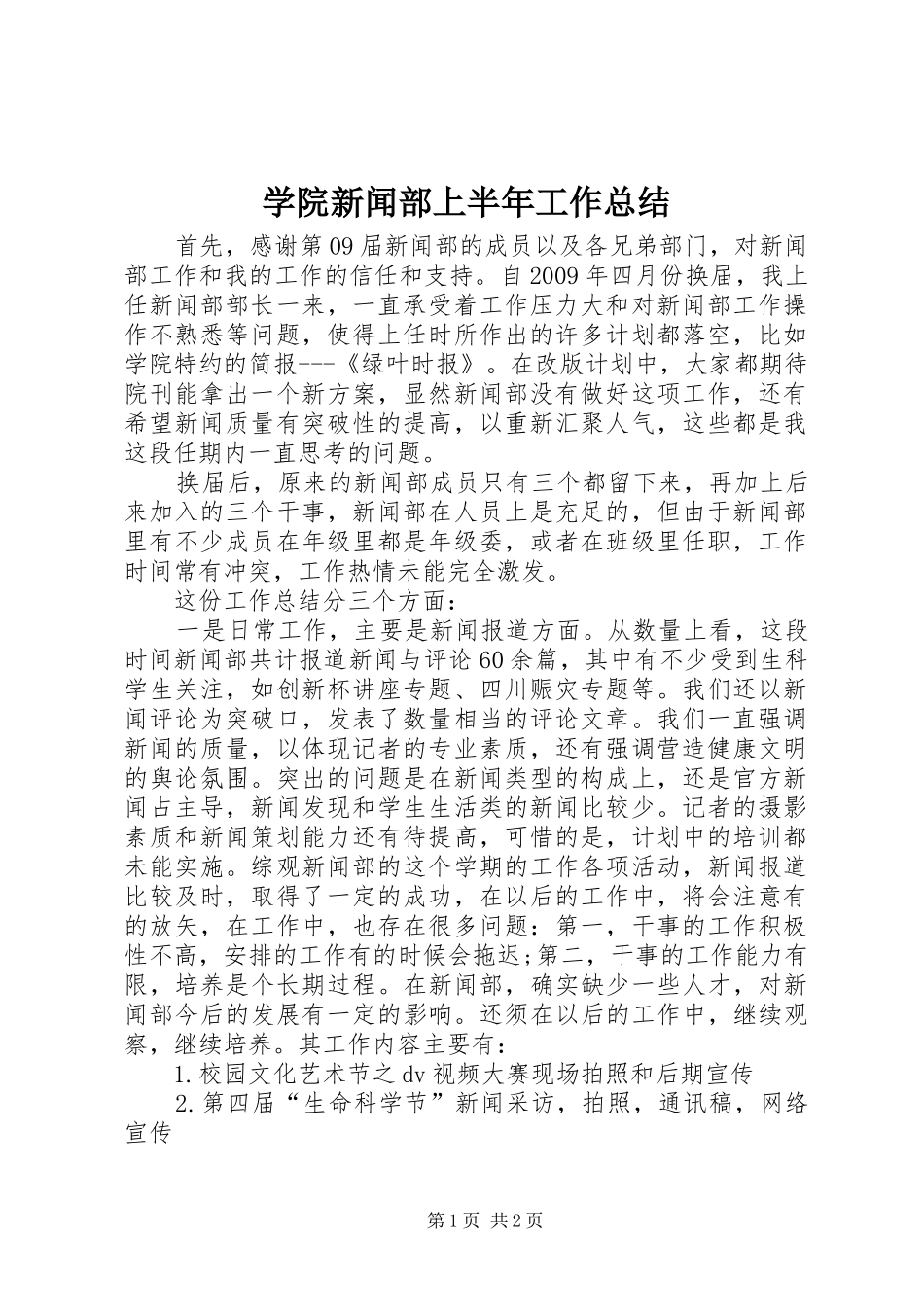 学院新闻部上半年工作总结

首先，感谢第09届新闻部的成员以及各兄弟部门，对新闻部工作和我的工作的信任和支持。自2009年四月份换届，我上任新闻部部长一来，一直承受着工作压力大和对新闻部工作操作不熟悉等问题，使得上任时所作出的许多计划都落空，比如学院特约的简报---《绿叶时报》。在改版计划中，大家都期待院刊能拿出一个新方案，显然新闻部没有做好这项工作，还有希望新闻质量有突破性的提高，以重新汇聚人气，这些都是我这段任期内一直思考的问题。

换届后，原来的新闻部成员只有三个都留下来，再加上后来加入的三个干事，新闻部在人员上是充足的，但由于新闻部里有不少成员在年级里都是年级委，或者在班级里任职，工作时间常有冲突，工作热情未能完全激发。

这份工作总结分三个方面：

一是日常工作，主要是新闻报道方面。从数量上看，这段时间新闻部共计报道新闻与评论60余篇，其中有不少受到生科学生关注，如创新杯讲座专题、四川赈灾专题等。我们还以新闻评论为突破口，发表了数量相当的评论文章。我们一直强调新闻的质量，以体现记者的专业素质，还有强调营造健康文明的舆论氛围。突出的问题是在新闻类型的构成上，还是官方新闻占主导，新闻发现和学生生活类的新闻比较少。记者的摄影素质和新闻策划能力还有待提高，可惜的是，计划中的培训都未能实施。综观新闻部的这个学期的工作各项活动，新闻报道比较及时，取得了一定的成功，在以后的工作中，将会注意有的放矢，在工作中，也存在很多问题：第一，干事的工作积极性不高，安排的工作有的时候会拖迟;第二，干事的工作能力有限，培养是个长期过程。在新闻部，确实缺少一些人才，对新闻部今后的发展有一定的影响。还须在以后的工作中，继续观察，继续培养。其工作内容主要有：

1.校园文化艺术节之dv视频大赛现场拍照和后期宣传

2.第四届“生命科学节”新闻采访，拍照，通讯稿，网络宣传

第1页 共2页